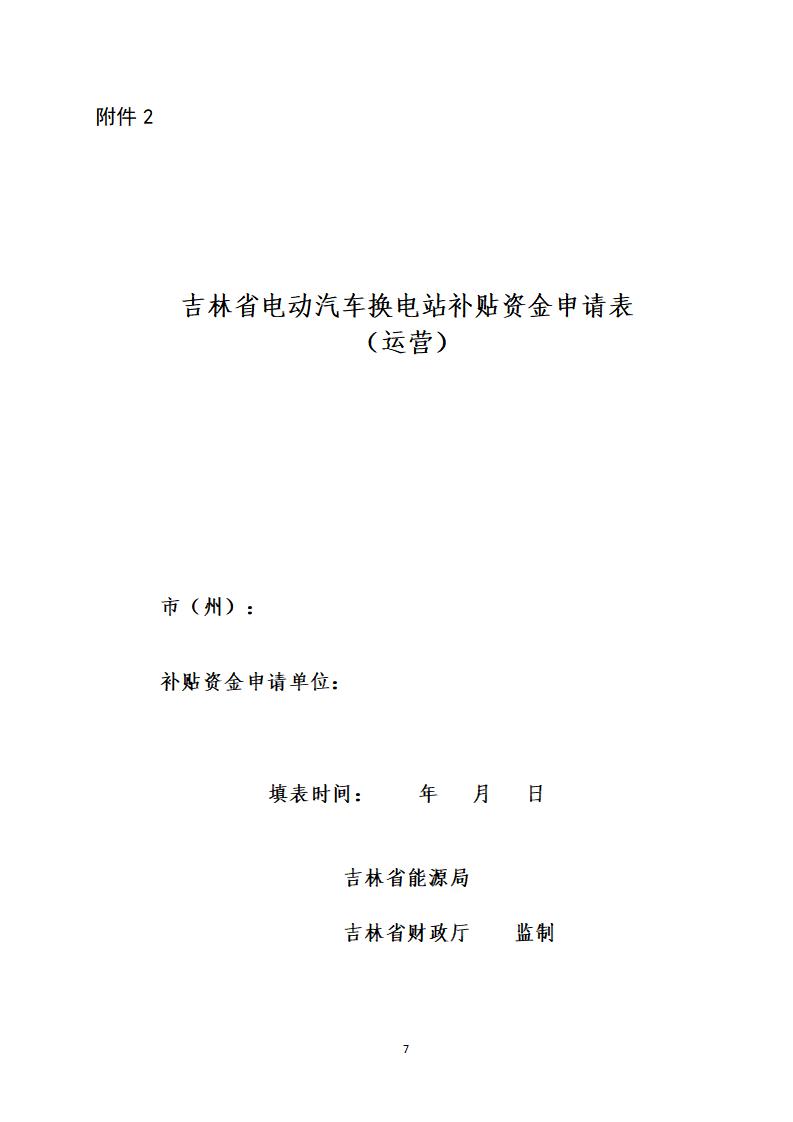 附件2

吉林省电动汽车换电站补贴资金申请表
（运营）

市（州）：

补贴资金申请单位：

填表时间： 年 月 日

吉林省能源局

吉林省财政厅 监制

7